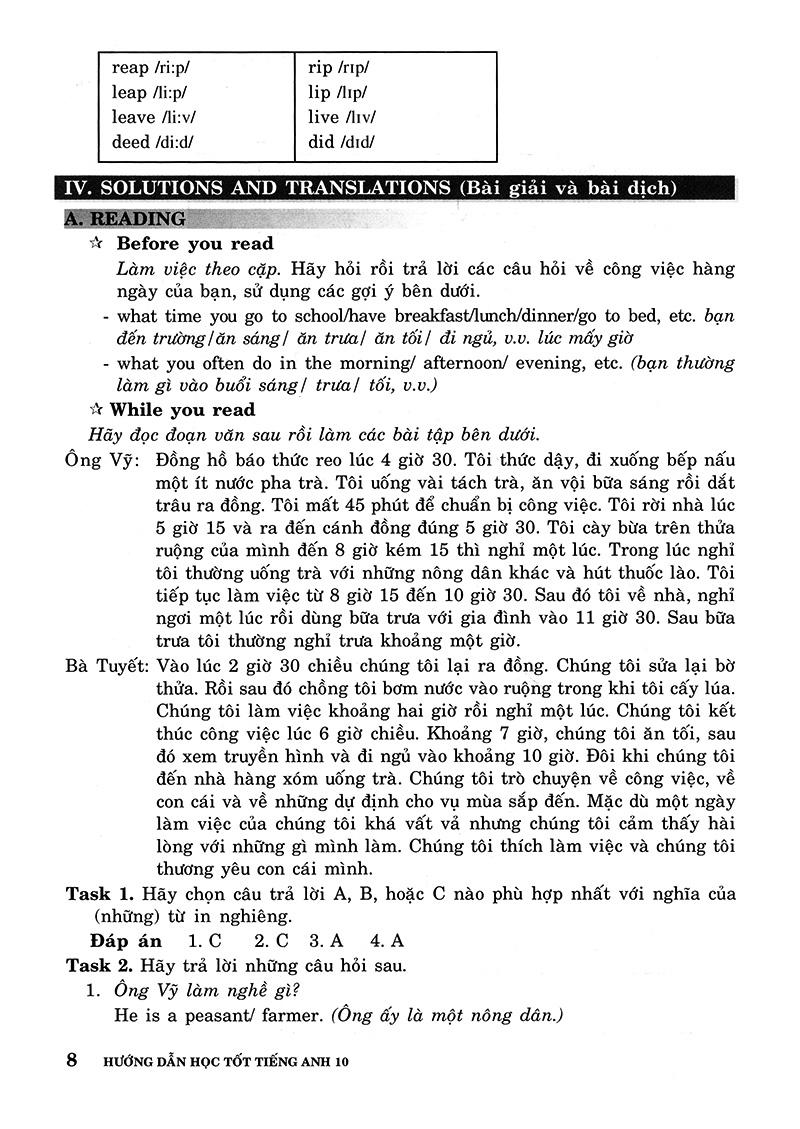 | reap /ri:p/ | rip /rɪp/ |
|---|---|
| leap /li:p/ | lip /lɪp/ |
| leave /li:v/ | live /lɪv/ |
| deed /di:d/ | did /dɪd/ |

IV. SOLUTIONS AND TRANSLATIONS (Bài giải và bài dịch)

A. READING

☆ Before you read

Làm việc theo cặp. Hãy hỏi rồi trả lời các câu hỏi về công việc hàng ngày của bạn, sử dụng các gợi ý bên dưới.

- what time you go to school/have breakfast/lunch/dinner/go to bed, etc. bạn đến trường/ăn sáng/ ăn trưa/ ăn tối/ đi ngủ, v.v. lúc mấy giờ

- what you often do in the morning/ afternoon/ evening, etc. (bạn thường làm gì vào buổi sáng/ trưa/ tối, v.v.)

☆ While you read

Hãy đọc đoạn văn sau rồi làm các bài tập bên dưới.

Ông Vỹ: Đồng hồ báo thức reo lúc 4 giờ 30. Tôi thức dậy, đi xuống bếp nấu một ít nước pha trà. Tôi uống vài tách trà, ăn vội bữa sáng rồi dắt trâu ra đồng. Tôi mất 45 phút để chuẩn bị công việc. Tôi rời nhà lúc 5 giờ 15 và ra đến cánh đồng đúng 5 giờ 30. Tôi cày bừa trên thửa ruộng của mình đến 8 giờ kém 15 thì nghỉ một lúc. Trong lúc nghỉ tôi thường uống trà với những nông dân khác và hút thuốc lào. Tôi tiếp tục làm việc từ 8 giờ 15 đến 10 giờ 30. Sau đó tôi về nhà, nghỉ ngơi một lúc rồi dùng bữa trưa với gia đình vào 11 giờ 30. Sau bữa trưa tôi thường nghỉ trưa khoảng một giờ.

Bà Tuyết: Vào lúc 2 giờ 30 chiều chúng tôi lại ra đồng. Chúng tôi sửa lại bờ thửa. Rồi sau đó chồng tôi bơm nước vào ruộng trong khi tôi cấy lúa. Chúng tôi làm việc khoảng hai giờ rồi nghỉ một lúc. Chúng tôi kết thúc công việc lúc 6 giờ chiều. Khoảng 7 giờ, chúng tôi ăn tối, sau đó xem truyền hình và đi ngủ vào khoảng 10 giờ. Đôi khi chúng tôi đến nhà hàng xóm uống trà. Chúng tôi trò chuyện về công việc, về con cái và về những dự định cho vụ mùa sắp đến. Mặc dù một ngày làm việc của chúng tôi khá vất vả nhưng chúng tôi cảm thấy hài lòng với những gì mình làm. Chúng tôi thích làm việc và chúng tôi thương yêu con cái mình.

Task 1. Hãy chọn câu trả lời A, B, hoặc C nào phù hợp nhất với nghĩa của (những) từ in nghiêng.

Đáp án 1. C 2. C 3. A 4. A

Task 2. Hãy trả lời những câu hỏi sau.

1. Ông Vỹ làm nghề gì?

He is a peasant/ farmer. (Ông ấy là một nông dân.)

8 HƯỚNG DẪN HỌC TỐT TIẾNG ANH 10